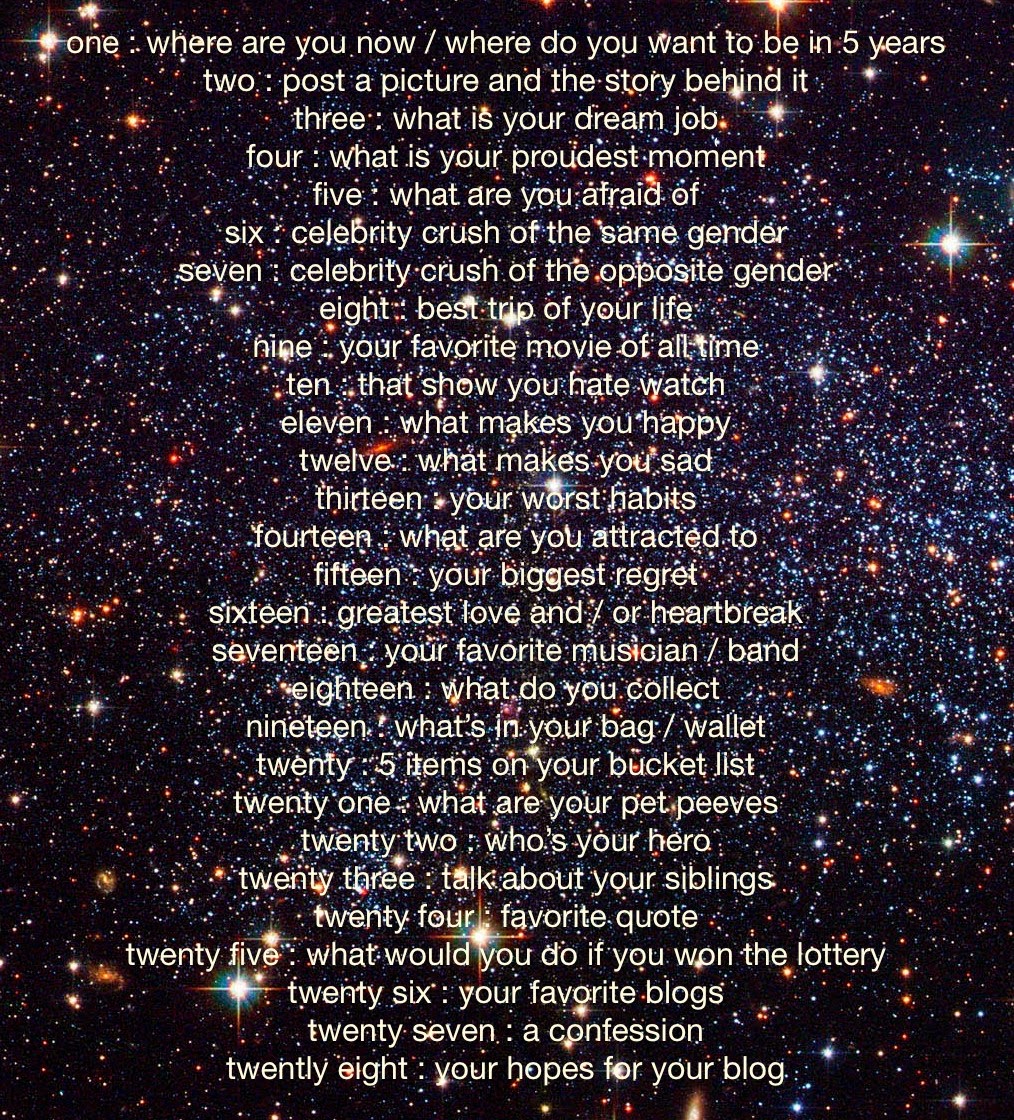 one : where are you now / where do you want to be in 5 years
two : post a picture and the story behind it
three : what is your dream job
four : what is your proudest moment
five : what are you afraid of
six : celebrity crush of the same gender
seven : celebrity crush of the opposite gender
eight : best trip of your life
nine : your favorite movie of all time
ten : that show you hate watch
eleven : what makes you happy
twelve : what makes you sad
thirteen : your worst habits
fourteen : what are you attracted to
fifteen : your biggest regret
sixteen : greatest love and / or heartbreak
seventeen : your favorite musician / band
eighteen : what do you collect
nineteen : what's in your bag / wallet
twenty : 5 items on your bucket list
twenty one : what are your pet peeves
twenty two : who's your hero
twenty three : talk about your siblings
twenty four : favorite quote
twenty five : what would you do if you won the lottery
twenty six : your favorite blogs
twenty seven : a confession
twently eight : your hopes for your blog